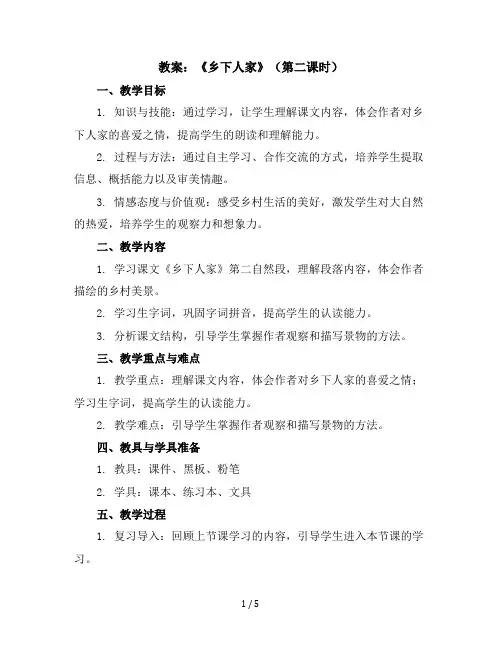 教案：《乡下人家》（第二课时）

一、教学目标

1. 知识与技能：通过学习，让学生理解课文内容，体会作者对乡下人家的喜爱之情，提高学生的朗读和理解能力。

2. 过程与方法：通过自主学习、合作交流的方式，培养学生提取信息、概括能力以及审美情趣。

3. 情感态度与价值观：感受乡村生活的美好，激发学生对大自然的热爱，培养学生的观察力和想象力。

二、教学内容

1. 学习课文《乡下人家》第二自然段，理解段落内容，体会作者描绘的乡村美景。

2. 学习生字词，巩固字词拼音，提高学生的认读能力。

3. 分析课文结构，引导学生掌握作者观察和描写景物的方法。

三、教学重点与难点

1. 教学重点：理解课文内容，体会作者对乡下人家的喜爱之情；学习生字词，提高学生的认读能力。

2. 教学难点：引导学生掌握作者观察和描写景物的方法。

四、教具与学具准备

1. 教具：课件、黑板、粉笔

2. 学具：课本、练习本、文具

五、教学过程

1. 复习导入：回顾上节课学习的内容，引导学生进入本节课的学习。

1 / 5